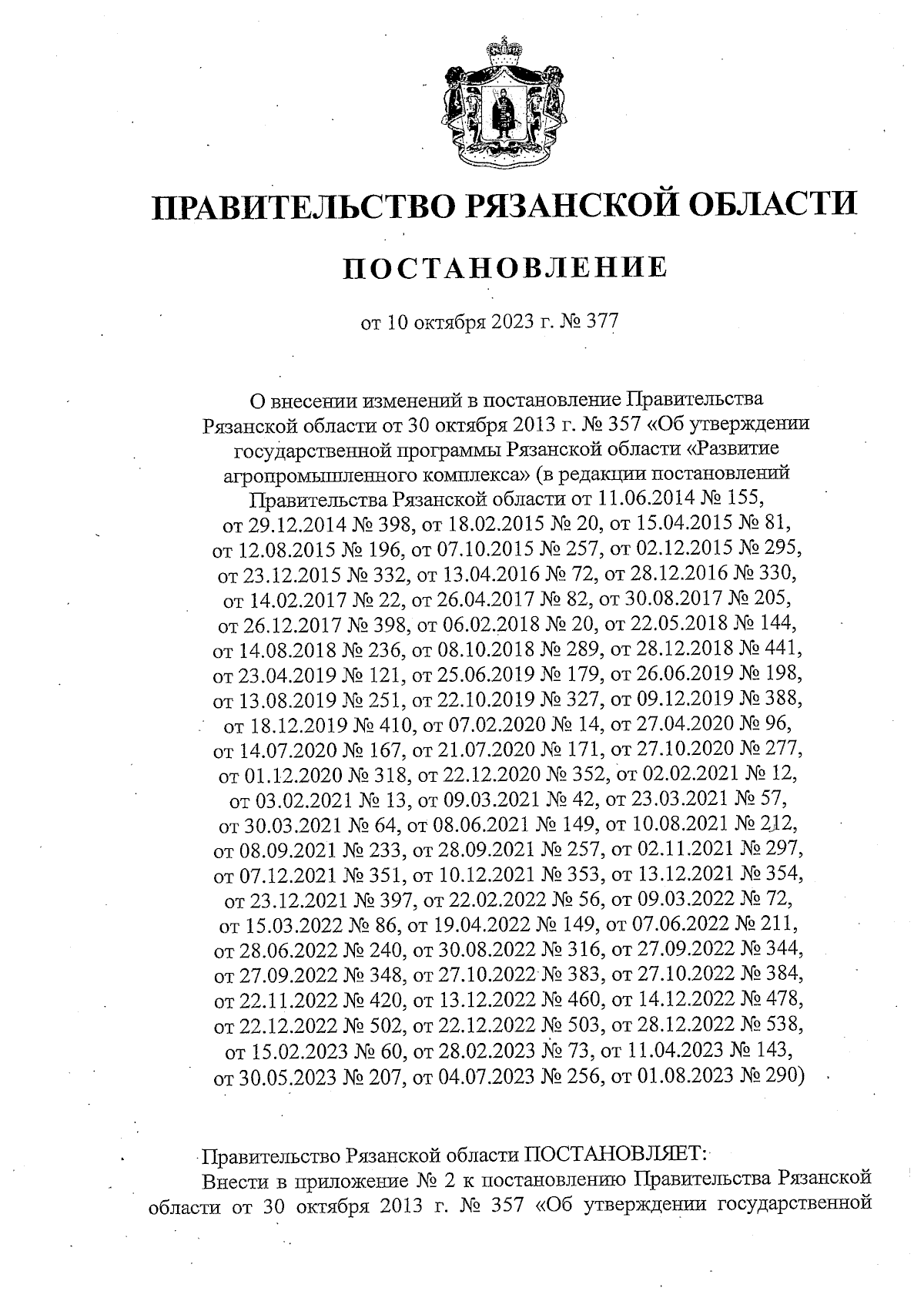 ПРАВИТЕЛЬСТВО РЯЗАНСКОЙ ОБЛАСТИ

ПОСТАНОВЛЕНИЕ

от 10 октября 2023 г. № 377

О внесении изменений в постановление Правительства Рязанской области от 30 октября 2013 г. № 357 «Об утверждении государственной программы Рязанской области «Развитие агропромышленного комплекса» (в редакции постановлений Правительства Рязанской области от 11.06.2014 № 155, от 29.12.2014 № 398, от 18.02.2015 № 20, от 15.04.2015 № 81, от 12.08.2015 № 196, от 07.10.2015 № 257, от 02.12.2015 № 295, от 23.12.2015 № 332, от 13.04.2016 № 72, от 28.12.2016 № 330, от 14.02.2017 № 22, от 26.04.2017 № 82, от 30.08.2017 № 205, от 26.12.2017 № 398, от 06.02.2018 № 20, от 22.05.2018 № 144, от 14.08.2018 № 236, от 08.10.2018 № 289, от 28.12.2018 № 441, от 23.04.2019 № 121, от 25.06.2019 № 179, от 26.06.2019 № 198, от 13.08.2019 № 251, от 22.10.2019 № 327, от 09.12.2019 № 388, от 18.12.2019 № 410, от 07.02.2020 № 14, от 27.04.2020 № 96, от 14.07.2020 № 167, от 21.07.2020 № 171, от 27.10.2020 № 277, от 01.12.2020 № 318, от 22.12.2020 № 352, от 02.02.2021 № 12, от 03.02.2021 № 13, от 09.03.2021 № 42, от 23.03.2021 № 57, от 30.03.2021 № 64, от 08.06.2021 № 149, от 10.08.2021 № 212, от 08.09.2021 № 233, от 28.09.2021 № 257, от 02.11.2021 № 297, от 07.12.2021 № 351, от 10.12.2021 № 353, от 13.12.2021 № 354, от 23.12.2021 № 397, от 22.02.2022 № 56, от 09.03.2022 № 72, от 15.03.2022 № 86, от 19.04.2022 № 149, от 07.06.2022 № 211, от 28.06.2022 № 240, от 30.08.2022 № 316, от 27.09.2022 № 344, от 27.09.2022 № 348, от 27.10.2022 № 383, от 27.10.2022 № 384, от 22.11.2022 № 420, от 13.12.2022 № 460, от 14.12.2022 № 478, от 22.12.2022 № 502, от 22.12.2022 № 503, от 28.12.2022 № 538, от 15.02.2023 № 60, от 28.02.2023 № 73, от 11.04.2023 № 143, от 30.05.2023 № 207, от 04.07.2023 № 256, от 01.08.2023 № 290)

Правительство Рязанской области ПОСТАНОВЛЯЕТ:
Внести в приложение № 2 к постановлению Правительства Рязанской области от 30 октября 2013 г. № 357 «Об утверждении государственной